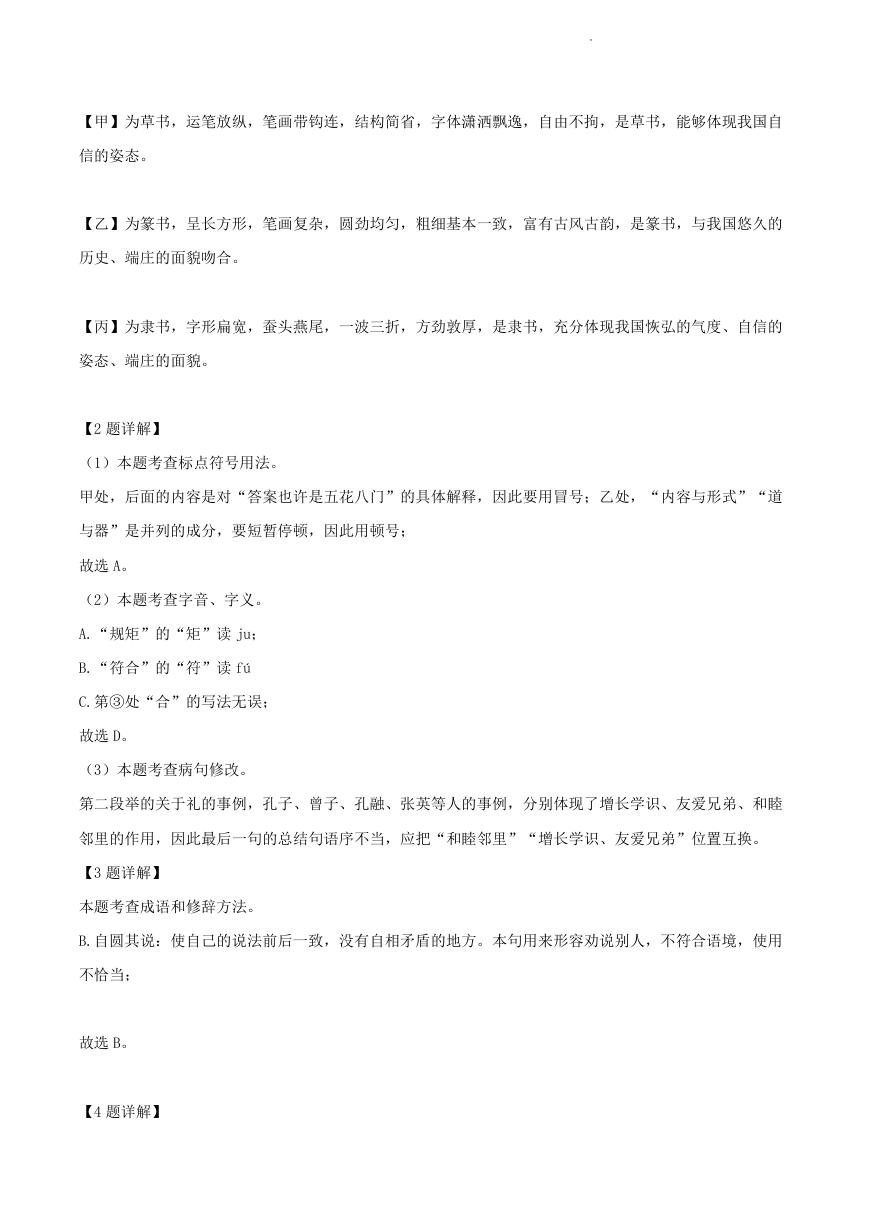 【甲】为草书，运笔放纵，笔画带钩连，结构简省，字体潇洒飘逸，自由不拘，是草书，能够体现我国自信的姿态。

【乙】为篆书，呈长方形，笔画复杂，圆劲均匀，粗细基本一致，富有古风古韵，是篆书，与我国悠久的历史、端庄的面貌吻合。

【丙】为隶书，字形扁宽，蚕头燕尾，一波三折，方劲敦厚，是隶书，充分体现我国恢弘的气度、自信的姿态、端庄的面貌。

【2 题详解】
（1）本题考查标点符号用法。
甲处，后面的内容是对“答案也许是五花八门”的具体解释，因此要用冒号；乙处，“内容与形式”“道与器”是并列的成分，要短暂停顿，因此用顿号；
故选 A。
（2）本题考查字音、字义。
A.“规矩”的“矩”读 ju；
B.“符合”的“符”读 fú
C.第③处“合”的写法无误；
故选 D。
（3）本题考查病句修改。
第二段举的关于礼的事例，孔子、曾子、孔融、张英等人的事例，分别体现了增长学识、友爱兄弟、和睦邻里的作用，因此最后一句的总结句语序不当，应把“和睦邻里”“增长学识、友爱兄弟”位置互换。
【3 题详解】
本题考查成语和修辞方法。
B.自圆其说：使自己的说法前后一致，没有自相矛盾的地方。本句用来形容劝说别人，不符合语境，使用不恰当；

故选 B。

【4 题详解】